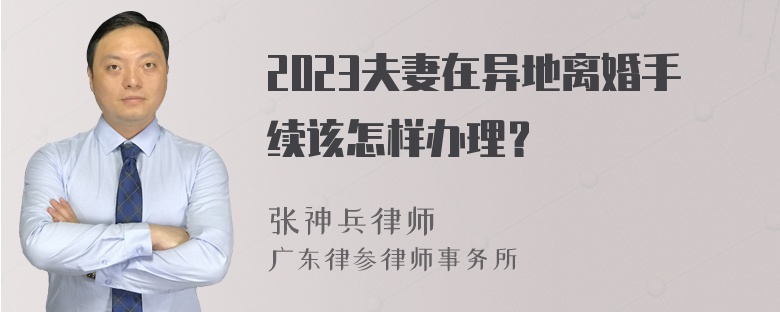 2023夫妻在异地离婚手续该怎样办理？

张神兵律师
广东律参律师事务所